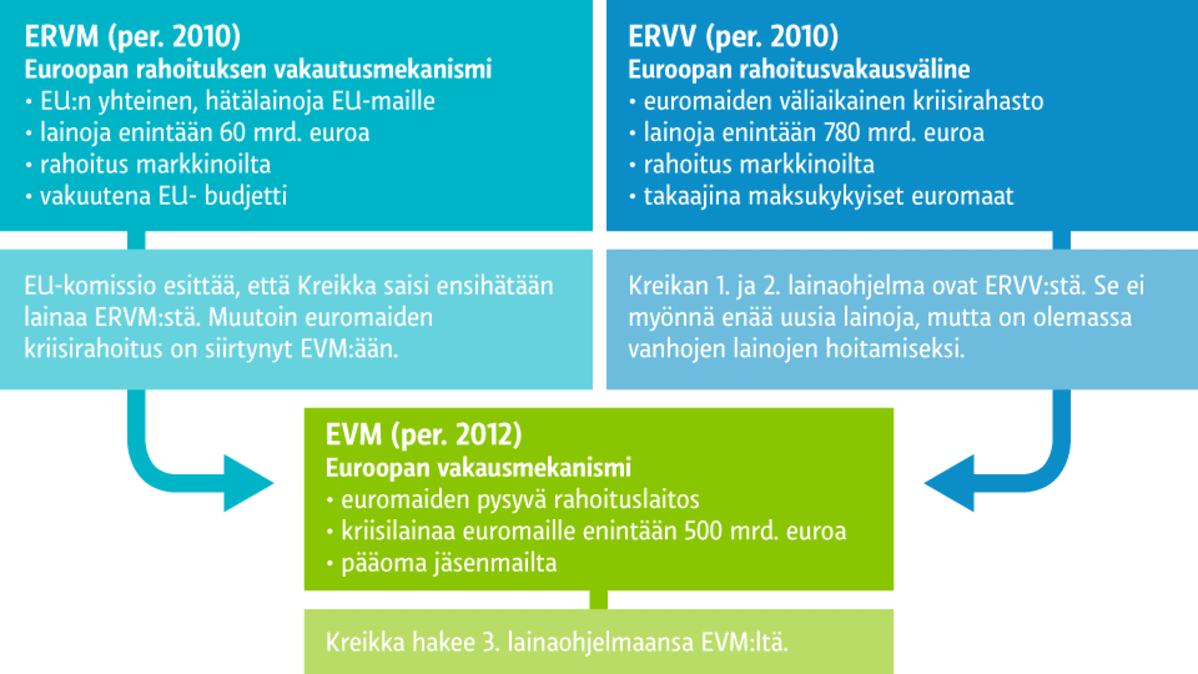 ERVM (per. 2010)
Euroopan rahoituksen vakautusmekanismi
• EU:n yhteinen, hätälainoja EU-maille
• lainoja enintään 60 mrd. euroa
• rahoitus markkinoilta
• vakuutena EU- budjetti

EU-komissio esittää, että Kreikka saisi ensihätään lainaa ERVM:stä. Muutoin euromaiden kriisirahoitus on siirtynyt EVM:ään.

ERVV (per. 2010)
Euroopan rahoitusvakausväline
• euromaiden väliaikainen kriisirahasto
• lainoja enintään 780 mrd. euroa
• rahoitus markkinoilta
• takaajina maksukykyiset euromaat

Kreikan 1. ja 2. lainaohjelma ovat ERVV:stä. Se ei myönnä enää uusia lainoja, mutta on olemassa vanhojen lainojen hoitamiseksi.

EVM (per. 2012)
Euroopan vakausmekanismi
• euromaiden pysyvä rahoituslaitos
• kriisilainaa euromaille enintään 500 mrd. euroa
• pääoma jäsenmailta

Kreikka hakee 3. lainaohjelmaansa EVM:ltä.